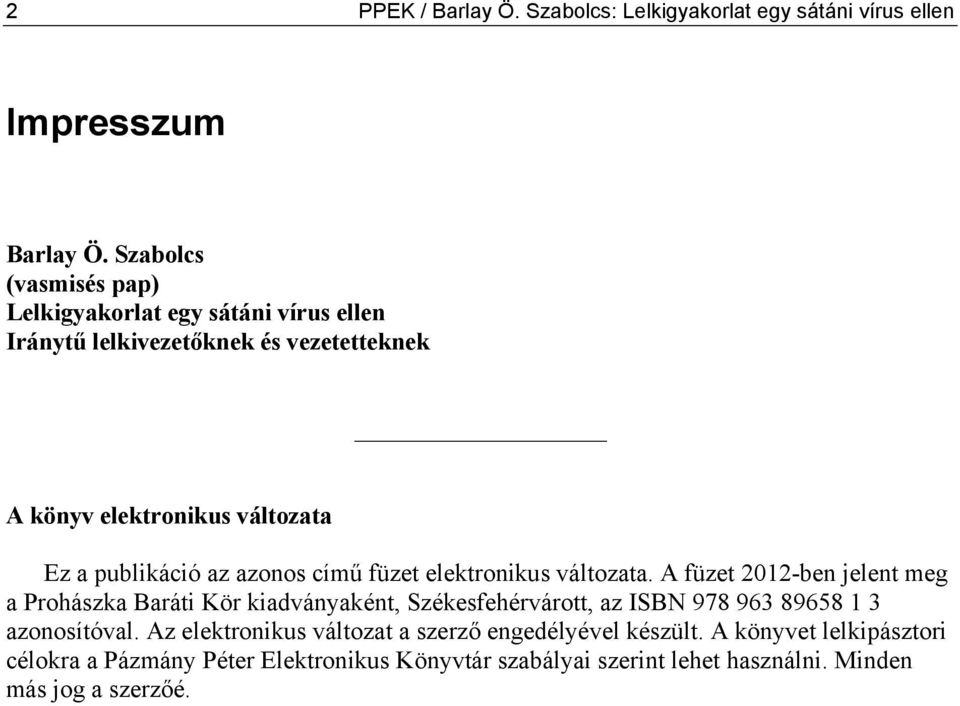 2 PPEK / Barlay Ö. Szabolcs: Lelkigyakorlat egy sátáni vírus ellen

Impresszum

Barlay Ö. Szabolcs
(vasmisés pap)
Lelkigyakorlat egy sátáni vírus ellen
Iránytű lelkivezetőknek és vezetetteknek

A könyv elektronikus változata

Ez a publikáció az azonos című füzet elektronikus változata. A füzet 2012-ben jelent meg a Prohászka Baráti Kör kiadványaként, Székesfehérvárott, az ISBN 978 963 89658 1 3 azonosítóval. Az elektronikus változat a szerző engedélyével készült. A könyvet lelkipásztori célokra a Pázmány Péter Elektronikus Könyvtár szabályai szerint lehet használni. Minden más jog a szerzőé.